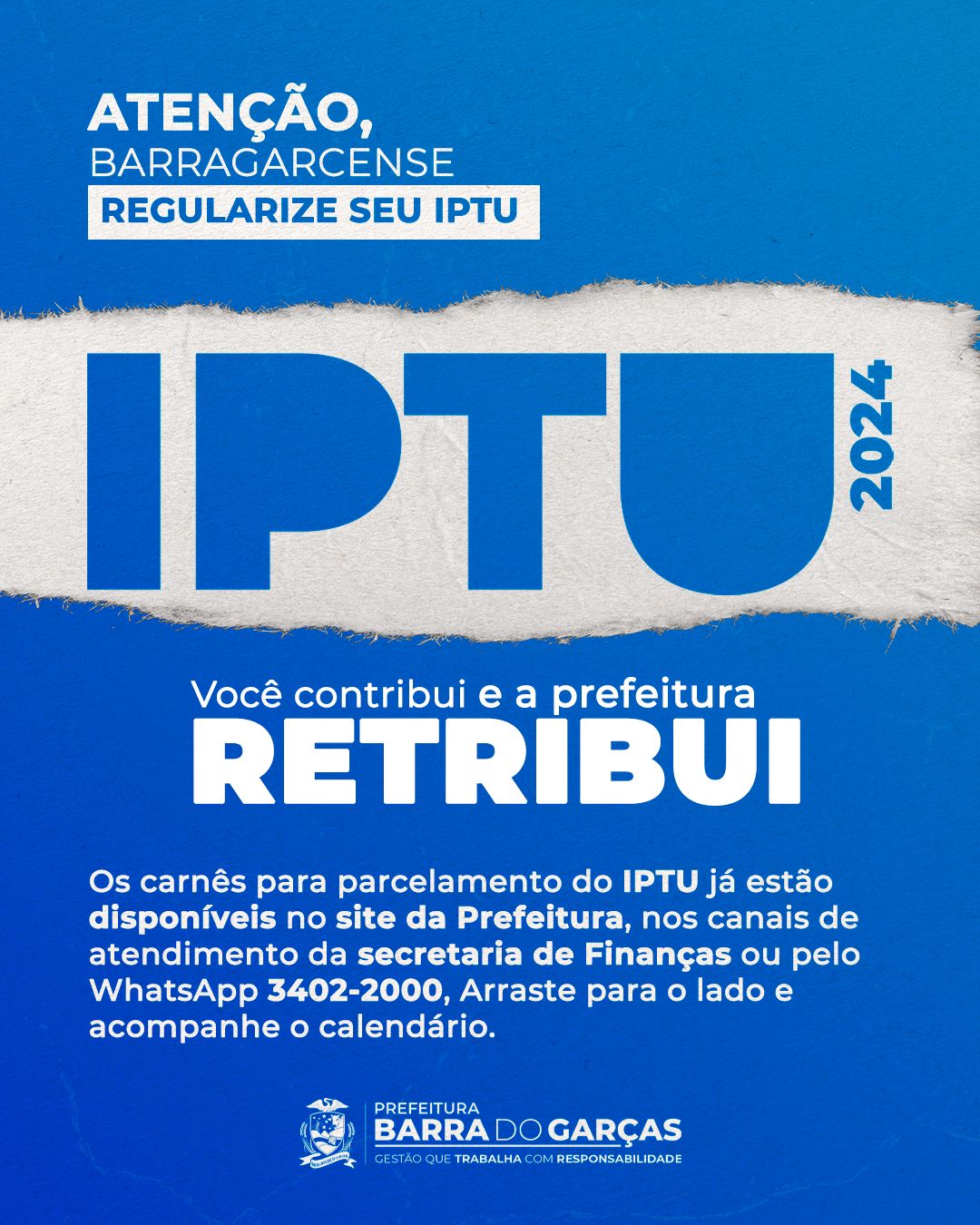 ATENÇÃO,
BARRAGARCENSE
REGULARIZE SEU IPTU

IPTU 2024

Você contribui e a prefeitura
RETRIBUI

Os carnês para parcelamento do IPTU já estão disponíveis no site da Prefeitura, nos canais de atendimento da secretaria de Finanças ou pelo WhatsApp 3402-2000, Arraste para o lado e acompanhe o calendário.

PREFEITURA
BARRA DO GARÇAS
GESTÃO QUE TRABALHA COM RESPONSABILIDADE